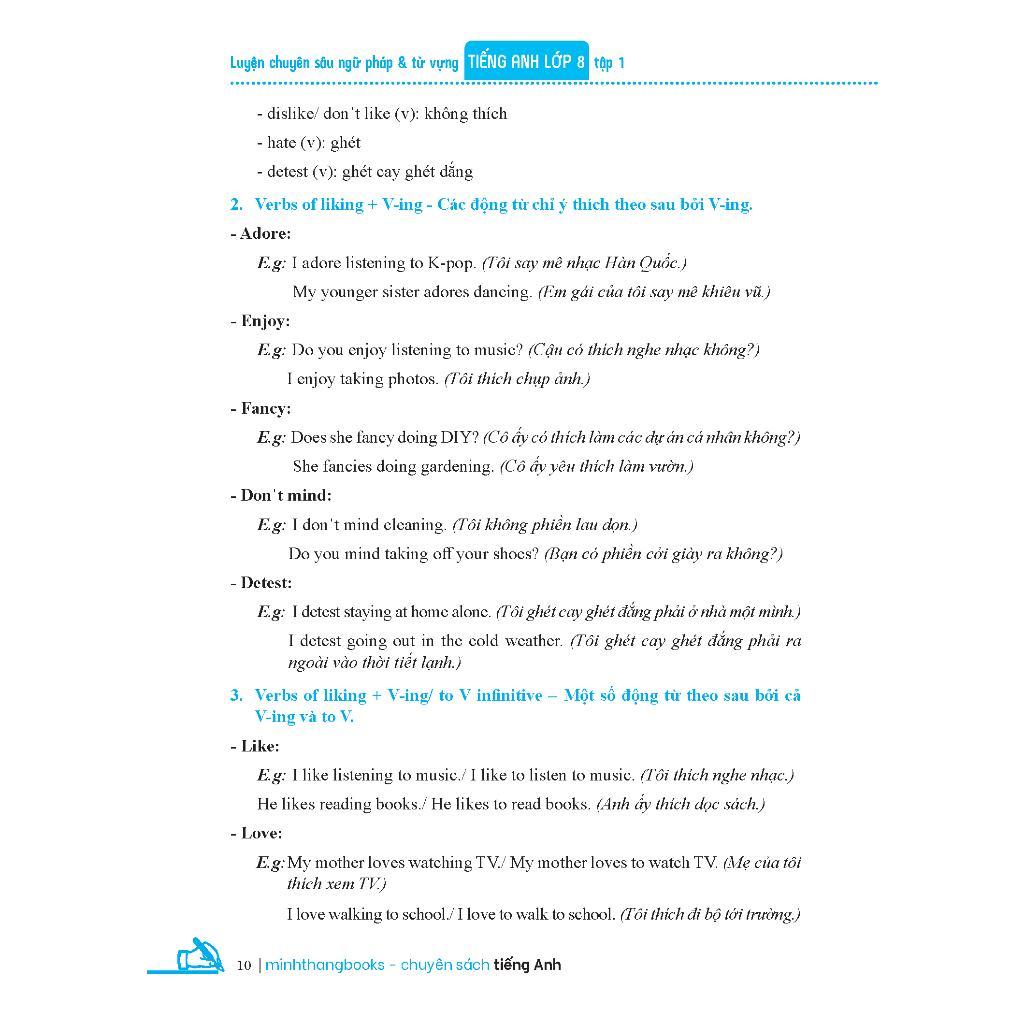 Luyện chuyên sâu ngữ pháp & từ vựng TIẾNG ANH LỚP 8 tập 1

- dislike/ don't like (v): không thích

- hate (v): ghét

- detest (v): ghét cay ghét đắng

2. Verbs of liking + V-ing - Các động từ chỉ ý thích theo sau bởi V-ing.

- Adore:

E.g: I adore listening to K-pop. (Tôi say mê nhạc Hàn Quốc.)

My younger sister adores dancing. (Em gái của tôi say mê khiêu vũ.)

- Enjoy:

E.g: Do you enjoy listening to music? (Cậu có thích nghe nhạc không?)

I enjoy taking photos. (Tôi thích chụp ảnh.)

- Fancy:

E.g: Does she fancy doing DIY? (Cô ấy có thích làm các dự án cá nhân không?)

She fancies doing gardening. (Cô ấy yêu thích làm vườn.)

- Don't mind:

E.g: I don't mind cleaning. (Tôi không phiền lau dọn.)

Do you mind taking off your shoes? (Bạn có phiền cởi giày ra không?)

- Detest:

E.g: I detest staying at home alone. (Tôi ghét cay ghét đắng phải ở nhà một mình.)

I detest going out in the cold weather. (Tôi ghét cay ghét đắng phải ra ngoài vào thời tiết lạnh.)

3. Verbs of liking + V-ing/ to V infinitive – Một số động từ theo sau bởi cả V-ing và to V.

- Like:

E.g: I like listening to music./ I like to listen to music. (Tôi thích nghe nhạc.)

He likes reading books./ He likes to read books. (Anh ấy thích đọc sách.)

- Love:

E.g: My mother loves watching TV./ My mother loves to watch TV. (Mẹ của tôi thích xem TV.)

I love walking to school./ I love to walk to school. (Tôi thích đi bộ tới trường.)

10 | minhthangbooks - chuyên sách tiếng Anh